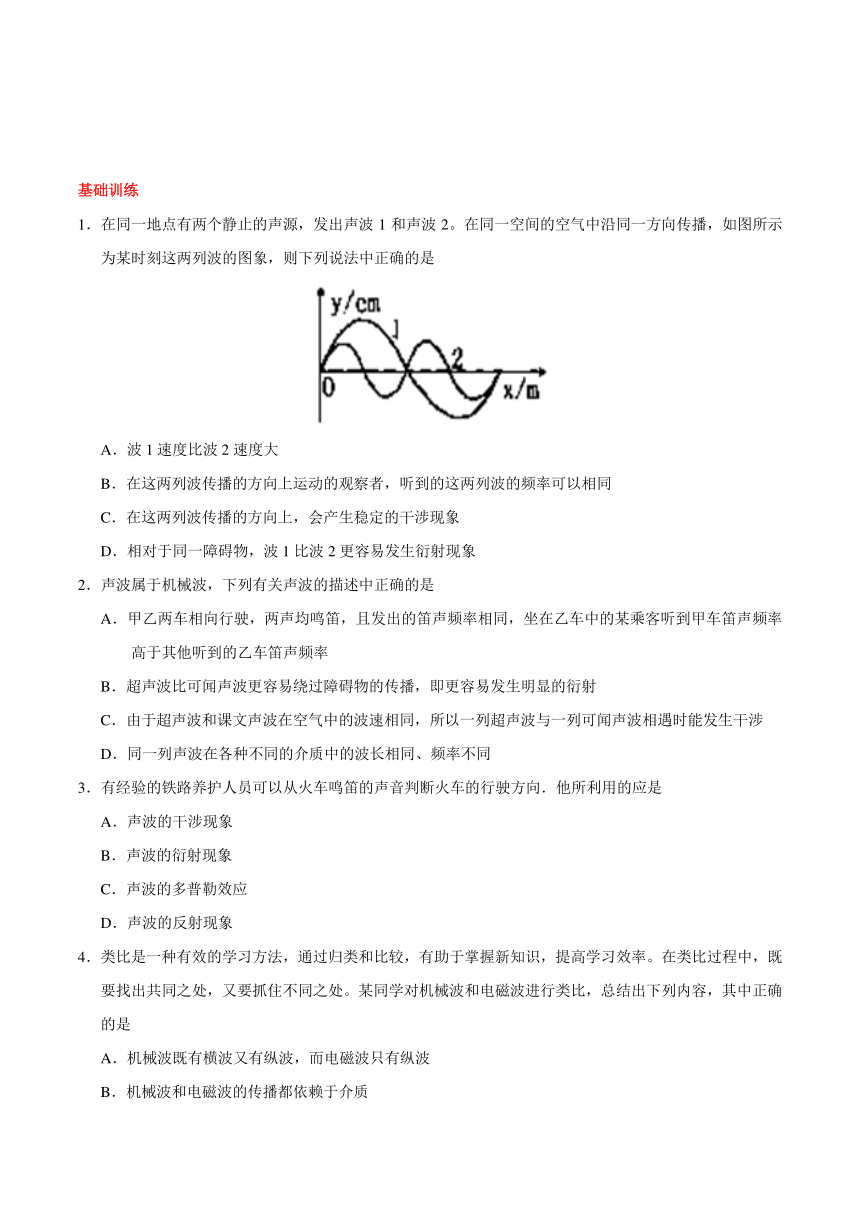 基础训练

1．在同一地点有两个静止的声源，发出声波 1 和声波 2。在同一空间的空气中沿同一方向传播，如图所示为某时刻这两列波的图象，则下列说法中正确的是

y/cm
1
2
0
x/m

A．波 1 速度比波 2 速度大

B．在这两列波传播的方向上运动的观察者，听到的这两列波的频率可以相同

C．在这两列波传播的方向上，会产生稳定的干涉现象

D．相对于同一障碍物，波 1 比波 2 更容易发生衍射现象

2．声波属于机械波，下列有关声波的描述中正确的是

A．甲乙两车相向行驶，两声均鸣笛，且发出的笛声频率相同，坐在乙车中的某乘客听到甲车笛声频率高于其他听到的乙车笛声频率

B．超声波比可闻声波更容易绕过障碍物的传播，即更容易发生明显的衍射

C．由于超声波和课文声波在空气中的波速相同，所以一列超声波与一列可闻声波相遇时能发生干涉

D．同一列声波在各种不同的介质中的波长相同、频率不同

3．有经验的铁路养护人员可以从火车鸣笛的声音判断火车的行驶方向．他所利用的应是

A．声波的干涉现象

B．声波的衍射现象

C．声波的多普勒效应

D．声波的反射现象

4．类比是一种有效的学习方法，通过归类和比较，有助于掌握新知识，提高学习效率。在类比过程中，既要找出共同之处，又要抓住不同之处。某同学对机械波和电磁波进行类比，总结出下列内容，其中正确的是

A．机械波既有横波又有纵波，而电磁波只有纵波

B．机械波和电磁波的传播都依赖于介质